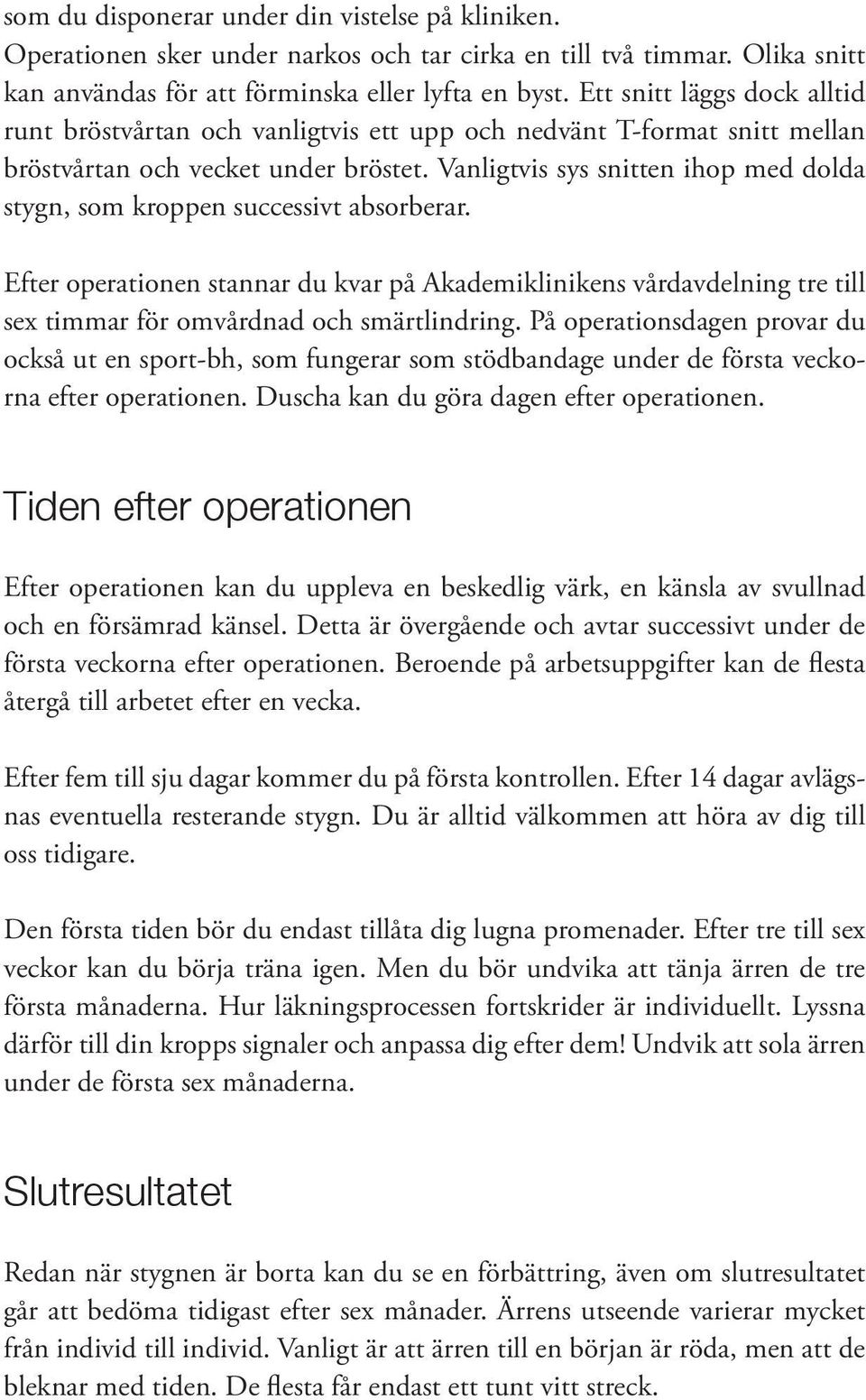 som du disponerar under din vistelse på kliniken. Operationen sker under narkos och tar cirka en till två timmar. Olika snitt kan användas för att förminska eller lyfta en byst. Ett snitt läggs dock alltid runt bröstvårtan och vanligtvis ett upp och nedvänt T-format snitt mellan bröstvårtan och vecket under bröstet. Vanligtvis sys snitten ihop med dolda stygn, som kroppen successivt absorberar.

Efter operationen stannar du kvar på Akademiklinikens vårdavdelning tre till sex timmar för omvårdnad och smärtlindring. På operationsdagen provar du också ut en sport-bh, som fungerar som stödbandage under de första veckorna efter operationen. Duscha kan du göra dagen efter operationen.

Tiden efter operationen

Efter operationen kan du uppleva en beskedlig värk, en känsla av svullnad och en försämrad känsel. Detta är övergående och avtar successivt under de första veckorna efter operationen. Beroende på arbetsuppgifter kan de flesta återgå till arbetet efter en vecka.

Efter fem till sju dagar kommer du på första kontrollen. Efter 14 dagar avlägsnas eventuella resterande stygn. Du är alltid välkommen att höra av dig till oss tidigare.

Den första tiden bör du endast tillåta dig lugna promenader. Efter tre till sex veckor kan du börja träna igen. Men du bör undvika att tänja ärren de tre första månaderna. Hur läkningsprocessen fortskrider är individuellt. Lyssna därför till din kropps signaler och anpassa dig efter dem! Undvik att sola ärren under de första sex månaderna.

Slutresultatet

Redan när stygnen är borta kan du se en förbättring, även om slutresultatet går att bedöma tidigast efter sex månader. Ärrens utseende varierar mycket från individ till individ. Vanligt är att ärren till en början är röda, men att de bleknar med tiden. De flesta får endast ett tunt vitt streck.